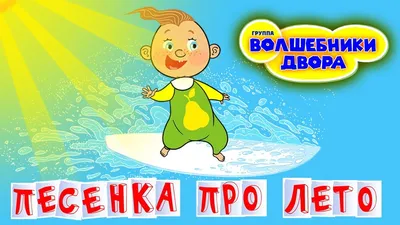 ГРУППА
ВОЛШЕБНИКИ ДВОРА

ПЕСЕНКА ПРО ЛЕТО